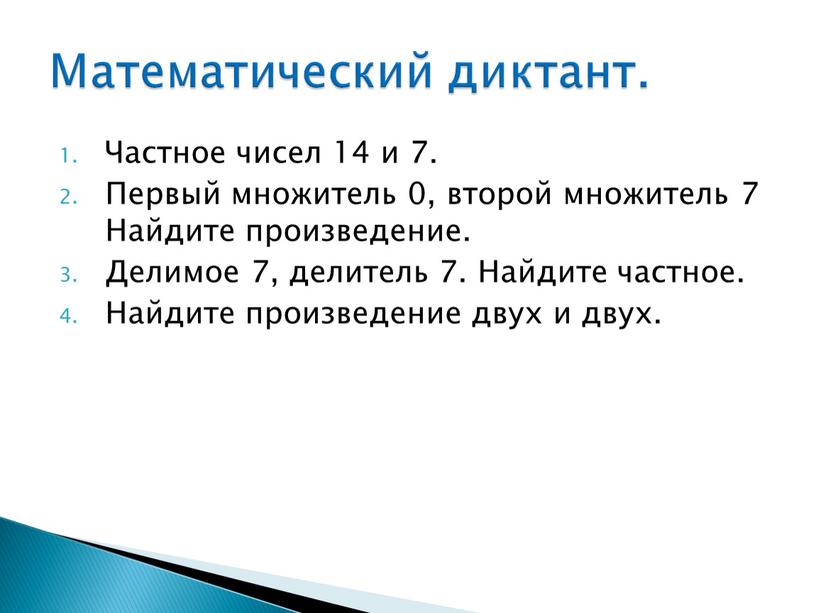 Математический диктант.

1. Частное чисел 14 и 7.
2. Первый множитель 0, второй множитель 7 Найдите произведение.
3. Делимое 7, делитель 7. Найдите частное.
4. Найдите произведение двух и двух.